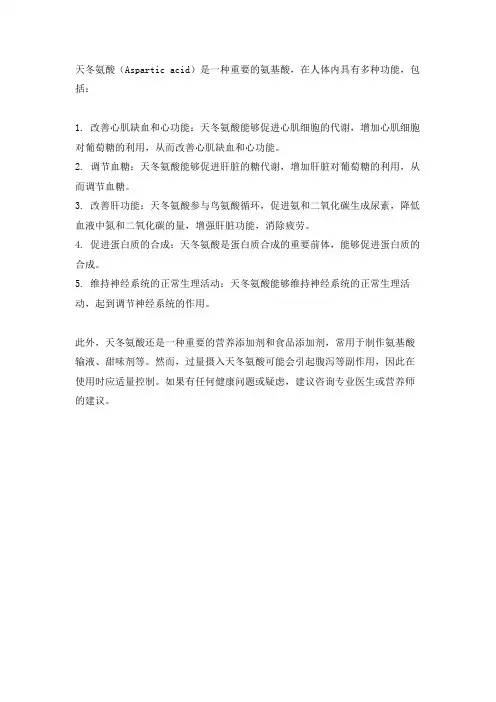 天冬氨酸（Aspartic acid）是一种重要的氨基酸，在人体内具有多种功能，包括：

1. 改善心肌缺血和心功能：天冬氨酸能够促进心肌细胞的代谢，增加心肌细胞对葡萄糖的利用，从而改善心肌缺血和心功能。
2. 调节血糖：天冬氨酸能够促进肝脏的糖代谢，增加肝脏对葡萄糖的利用，从而调节血糖。
3. 改善肝功能：天冬氨酸参与鸟氨酸循环，促进氨和二氧化碳生成尿素，降低血液中氨和二氧化碳的量，增强肝脏功能，消除疲劳。
4. 促进蛋白质的合成：天冬氨酸是蛋白质合成的重要前体，能够促进蛋白质的合成。
5. 维持神经系统的正常生理活动：天冬氨酸能够维持神经系统的正常生理活动，起到调节神经系统的作用。

此外，天冬氨酸还是一种重要的营养添加剂和食品添加剂，常用于制作氨基酸输液、甜味剂等。然而，过量摄入天冬氨酸可能会引起腹泻等副作用，因此在使用时应适量控制。如果有任何健康问题或疑虑，建议咨询专业医生或营养师的建议。